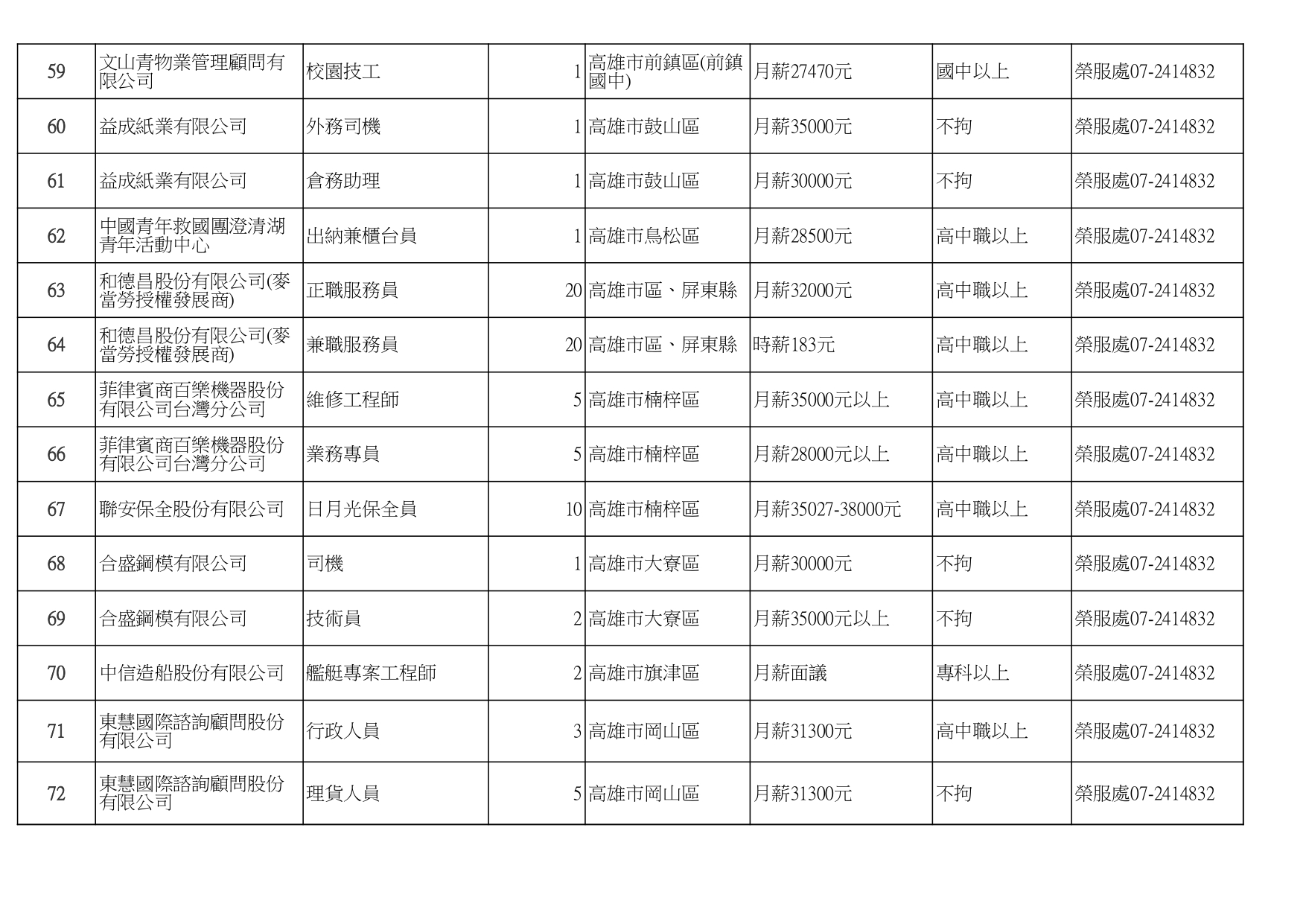 | 59 | 文山青物業管理顧問有限公司 | 校園技工 | 1 | 高雄市前鎮區(前鎮國中) | 月薪27470元 | 國中以上 | 榮服處07-2414832 |
|---|---|---|---|---|---|---|---|
| 60 | 益成紙業有限公司 | 外務司機 | 1 | 高雄市鼓山區 | 月薪35000元 | 不拘 | 榮服處07-2414832 |
| 61 | 益成紙業有限公司 | 倉務助理 | 1 | 高雄市鼓山區 | 月薪30000元 | 不拘 | 榮服處07-2414832 |
| 62 | 中國青年救國團澄清湖青年活動中心 | 出納兼櫃台員 | 1 | 高雄市鳥松區 | 月薪28500元 | 高中職以上 | 榮服處07-2414832 |
| 63 | 和德昌股份有限公司(麥當勞授權發展商) | 正職服務員 | 20 | 高雄市區、屏東縣 | 月薪32000元 | 高中職以上 | 榮服處07-2414832 |
| 64 | 和德昌股份有限公司(麥當勞授權發展商) | 兼職服務員 | 20 | 高雄市區、屏東縣 | 時薪183元 | 高中職以上 | 榮服處07-2414832 |
| 65 | 菲律賓商百樂機器股份有限公司台灣分公司 | 維修工程師 | 5 | 高雄市楠梓區 | 月薪35000元以上 | 高中職以上 | 榮服處07-2414832 |
| 66 | 菲律賓商百樂機器股份有限公司台灣分公司 | 業務專員 | 5 | 高雄市楠梓區 | 月薪28000元以上 | 高中職以上 | 榮服處07-2414832 |
| 67 | 聯安保全股份有限公司 | 日月光保全員 | 10 | 高雄市楠梓區 | 月薪35027-38000元 | 高中職以上 | 榮服處07-2414832 |
| 68 | 合盛鋼模有限公司 | 司機 | 1 | 高雄市大寮區 | 月薪30000元 | 不拘 | 榮服處07-2414832 |
| 69 | 合盛鋼模有限公司 | 技術員 | 2 | 高雄市大寮區 | 月薪35000元以上 | 不拘 | 榮服處07-2414832 |
| 70 | 中信造船股份有限公司 | 艦艇專案工程師 | 2 | 高雄市旗津區 | 月薪面議 | 專科以上 | 榮服處07-2414832 |
| 71 | 東慧國際諮詢顧問股份有限公司 | 行政人員 | 3 | 高雄市岡山區 | 月薪31300元 | 高中職以上 | 榮服處07-2414832 |
| 72 | 東慧國際諮詢顧問股份有限公司 | 理貨人員 | 5 | 高雄市岡山區 | 月薪31300元 | 不拘 | 榮服處07-2414832 |